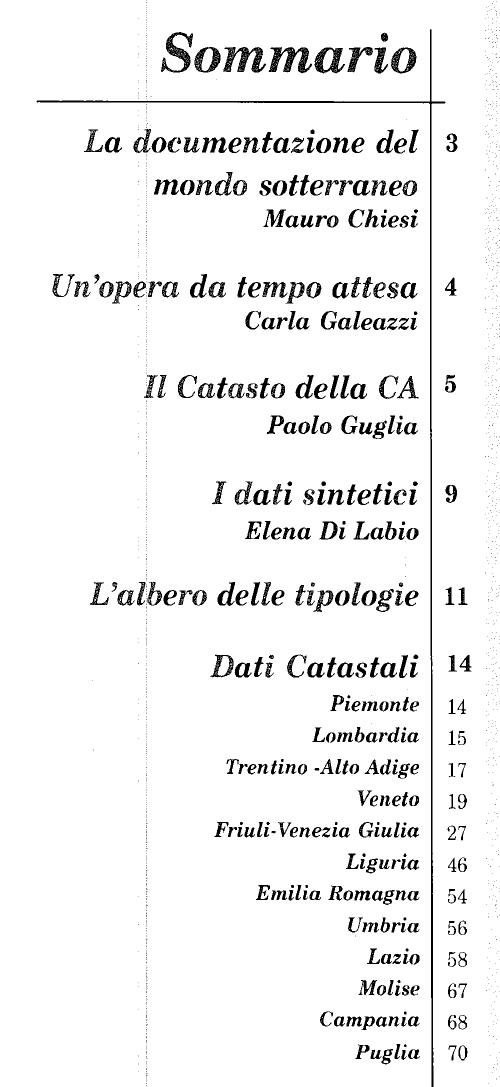 Sommario

La documentazione del mondo sotterraneo 3
Mauro Chiesi

Un'opera da tempo attesa 4
Carla Galeazzi

Il Catasto della CA 5
Paolo Guglia

I dati sintetici 9
Elena Di Labio

L'albero delle tipologie 11

Dati Catastali 14
Piemonte 14
Lombardia 15
Trentino -Alto Adige 17
Veneto 19
Friuli-Venezia Giulia 27
Liguria 46
Emilia Romagna 54
Umbria 56
Lazio 58
Molise 67
Campania 68
Puglia 70